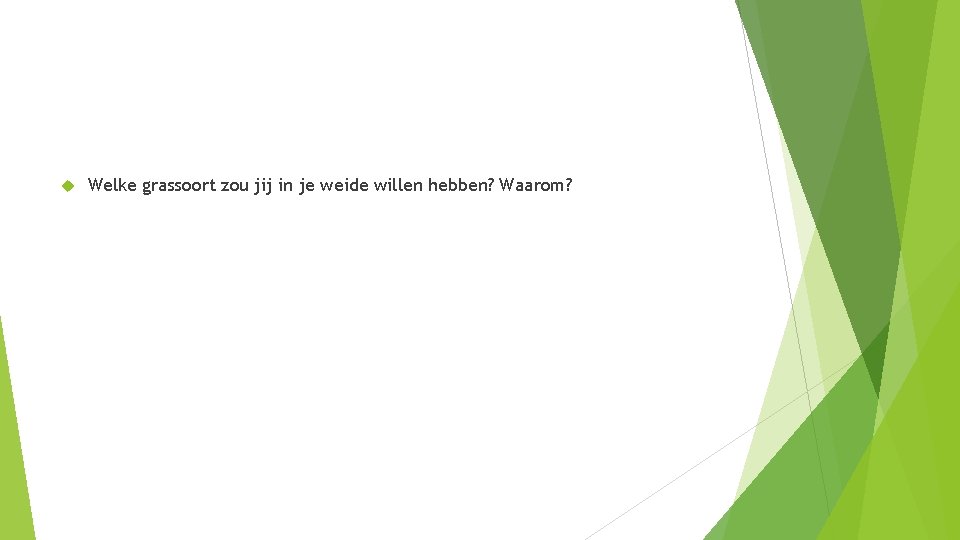 Welke grassoort zou jij in je weide willen hebben? Waarom?